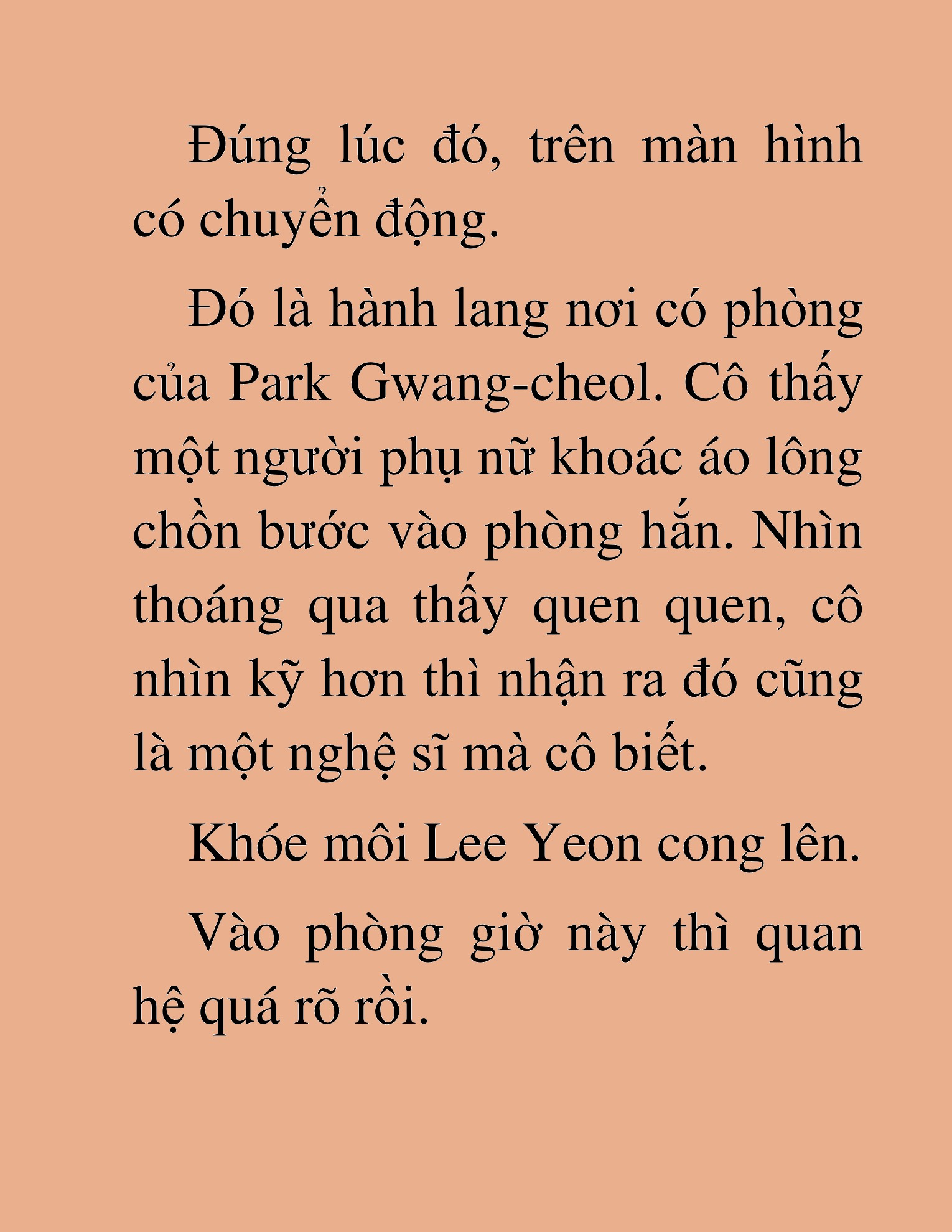 Đúng lúc đó, trên màn hình có chuyển động.

Đó là hành lang nơi có phòng của Park Gwang-cheol. Cô thấy một người phụ nữ khoác áo lông chồn bước vào phòng hắn. Nhìn thoáng qua thấy quen quen, cô nhìn kỹ hơn thì nhận ra đó cũng là một nghệ sĩ mà cô biết.

Khóe môi Lee Yeon cong lên.

Vào phòng giờ này thì quan hệ quá rõ rồi.